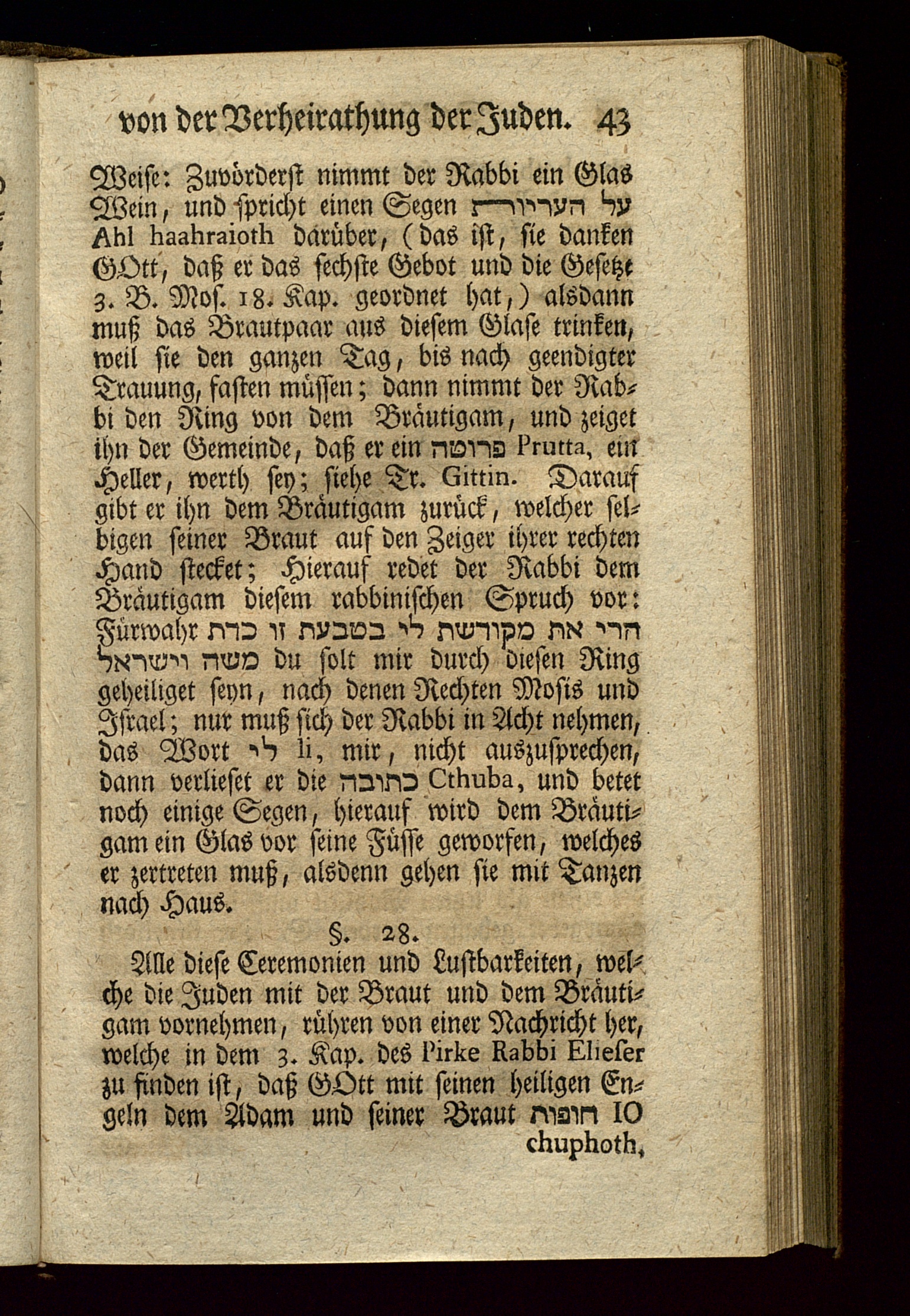 von der Verheirathung der Juden. 43

Weise: Zuvörderst nimmt der Rabbi ein Glas Wein, und spricht einen Segen על העריות Ahl haahraioth darüber, (das ist, sie danken GOtt, daß er das sechste Gebot und die Gesetze 3. B. Mos. 18. Kap. geordnet hat,) alsdann muß das Brautpaar aus diesem Glase trinken, weil sie den ganzen Tag, bis nach geendigter Trauung, fasten müssen; dann nimmt der Rabbi den Ring von dem Bräutigam, und zeiget ihn der Gemeinde, daß er ein פרוטה Prutta, ein Heller, werth sey; siehe Tr. Gittin. Darauf gibt er ihn dem Bräutigam zurück, welcher selbigen seiner Braut auf den Zeiger ihrer rechten Hand stecket; Hierauf redet der Rabbi dem Bräutigam diesem rabbinischen Spruch vor: Fürwahr הרי את מקודשת לי בטבעת זו כדת משה וישראל du solt mir durch diesen Ring geheiliget seyn, nach denen Rechten Mosis und Israel; nur muß sich der Rabbi in Acht nehmen, das Wort לי li, mir, nicht auszusprechen, dann verlieset er die כתובה Cthuba, und betet noch einige Segen, hierauf wird dem Bräutigam ein Glas vor seine Füsse geworfen, welches er zertreten muß, alsdenn gehen sie mit Tanzen nach Haus.

§. 28.

Alle diese Ceremonien und Lustbarkeiten, welche die Juden mit der Braut und dem Bräutigam vornehmen, rühren von einer Nachricht her, welche in dem 3. Kap. des Pirke Rabbi Elieser zu finden ist, daß GOtt mit seinen heiligen Engeln dem Adam und seiner Braut חופות 10 chuphoth,